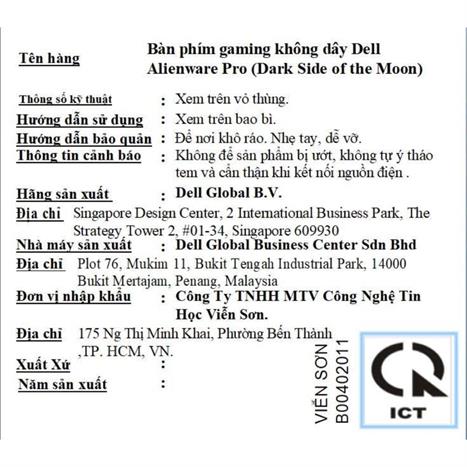 Tên hàng Bàn phím gaming không dây Dell Alienware Pro (Dark Side of the Moon)

Thông số kỹ thuật : Xem trên vỏ thùng.
Hướng dẫn sử dụng : Xem trên bao bì.
Hướng dẫn bảo quản : Để nơi khô ráo. Nhẹ tay, dễ vỡ.
Thông tin cảnh báo : Không để sản phẩm bị ướt, không tự ý tháo tem và cẩn thận khi kết nối nguồn điện .
Hãng sản xuất : Dell Global B.V.
Địa chỉ Singapore Design Center, 2 International Business Park, The Strategy Tower 2, #01-34, Singapore 609930
Nhà máy sản xuất : Dell Global Business Center Sdn Bhd
Địa chỉ Plot 76, Mukim 11, Bukit Tengah Industrial Park, 14000 Bukit Mertajam, Penang, Malaysia
Đơn vị nhập khẩu : Công Ty TNHH MTV Công Nghệ Tin Học Viễn Sơn.
Địa chỉ 175 Ng Thị Minh Khai, Phường Bến Thành ,TP. HCM, VN.
Xuất Xứ :
Năm sản xuất :

VIỄN SƠN
B00402011

ICT